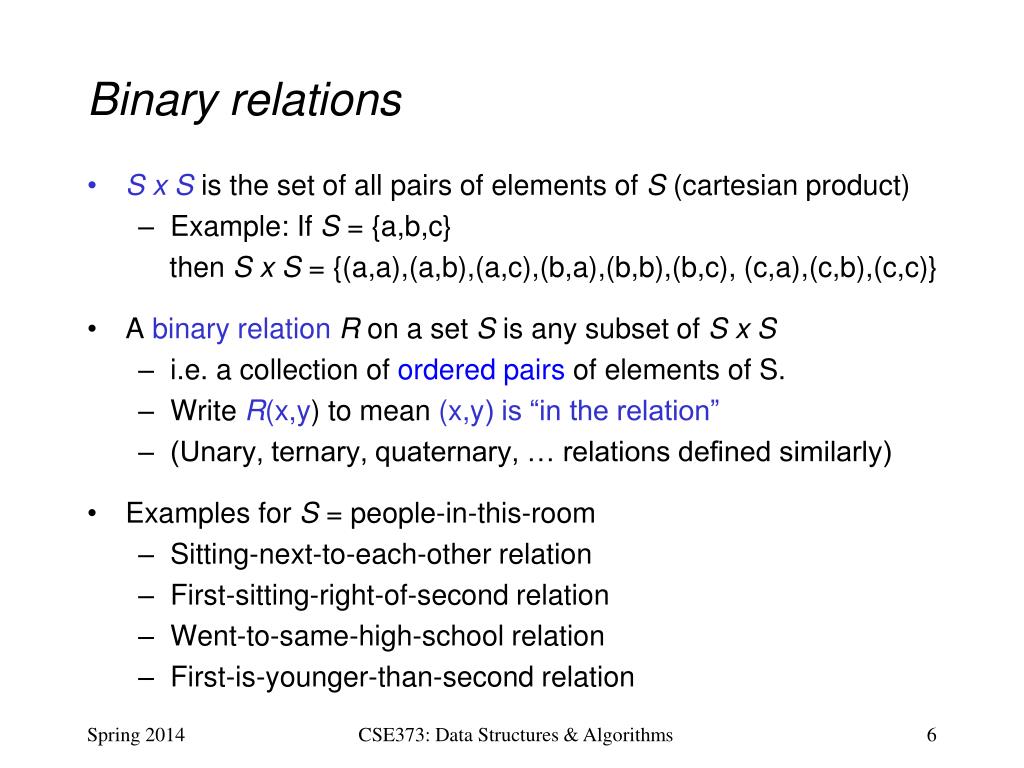 Binary relations

• S x S is the set of all pairs of elements of S (cartesian product)
 – Example: If S = {a,b,c}
  then S x S = {(a,a),(a,b),(a,c),(b,a),(b,b),(b,c), (c,a),(c,b),(c,c)}

• A binary relation R on a set S is any subset of S x S
 – i.e. a collection of ordered pairs of elements of S.
 – Write R(x,y) to mean (x,y) is “in the relation”
 – (Unary, ternary, quaternary, … relations defined similarly)

• Examples for S = people-in-this-room
 – Sitting-next-to-each-other relation
 – First-sitting-right-of-second relation
 – Went-to-same-high-school relation
 – First-is-younger-than-second relation

Spring 2014

CSE373: Data Structures & Algorithms

6